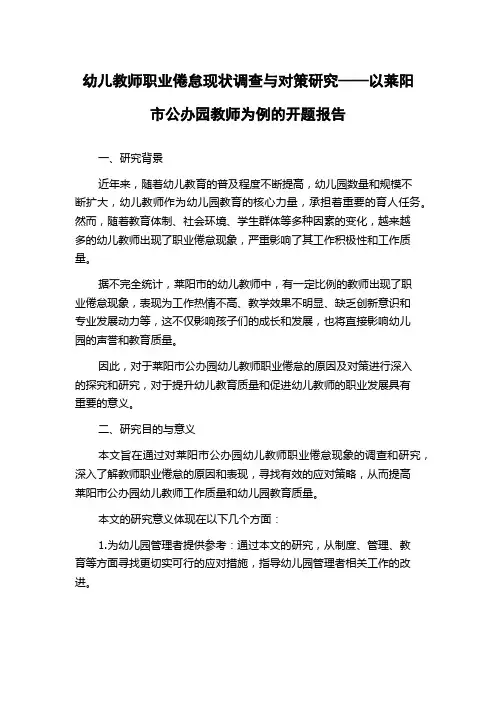 幼儿教师职业倦怠现状调查与对策研究——以莱阳市公办园教师为例的开题报告

一、研究背景

近年来，随着幼儿教育的普及程度不断提高，幼儿园数量和规模不断扩大，幼儿教师作为幼儿园教育的核心力量，承担着重要的育人任务。然而，随着教育体制、社会环境、学生群体等多种因素的变化，越来越多的幼儿教师出现了职业倦怠现象，严重影响了其工作积极性和工作质量。

据不完全统计，莱阳市的幼儿教师中，有一定比例的教师出现了职业倦怠现象，表现为工作热情不高、教学效果不明显、缺乏创新意识和专业发展动力等，这不仅影响孩子们的成长和发展，也将直接影响幼儿园的声誉和教育质量。

因此，对于莱阳市公办园幼儿教师职业倦怠的原因及对策进行深入的探究和研究，对于提升幼儿教育质量和促进幼儿教师的职业发展具有重要的意义。

二、研究目的与意义

本文旨在通过对莱阳市公办园幼儿教师职业倦怠现象的调查和研究，深入了解教师职业倦怠的原因和表现，寻找有效的应对策略，从而提高莱阳市公办园幼儿教师工作质量和幼儿园教育质量。

本文的研究意义体现在以下几个方面：

1.为幼儿园管理者提供参考：通过本文的研究，从制度、管理、教育等方面寻找更切实可行的应对措施，指导幼儿园管理者相关工作的改进。